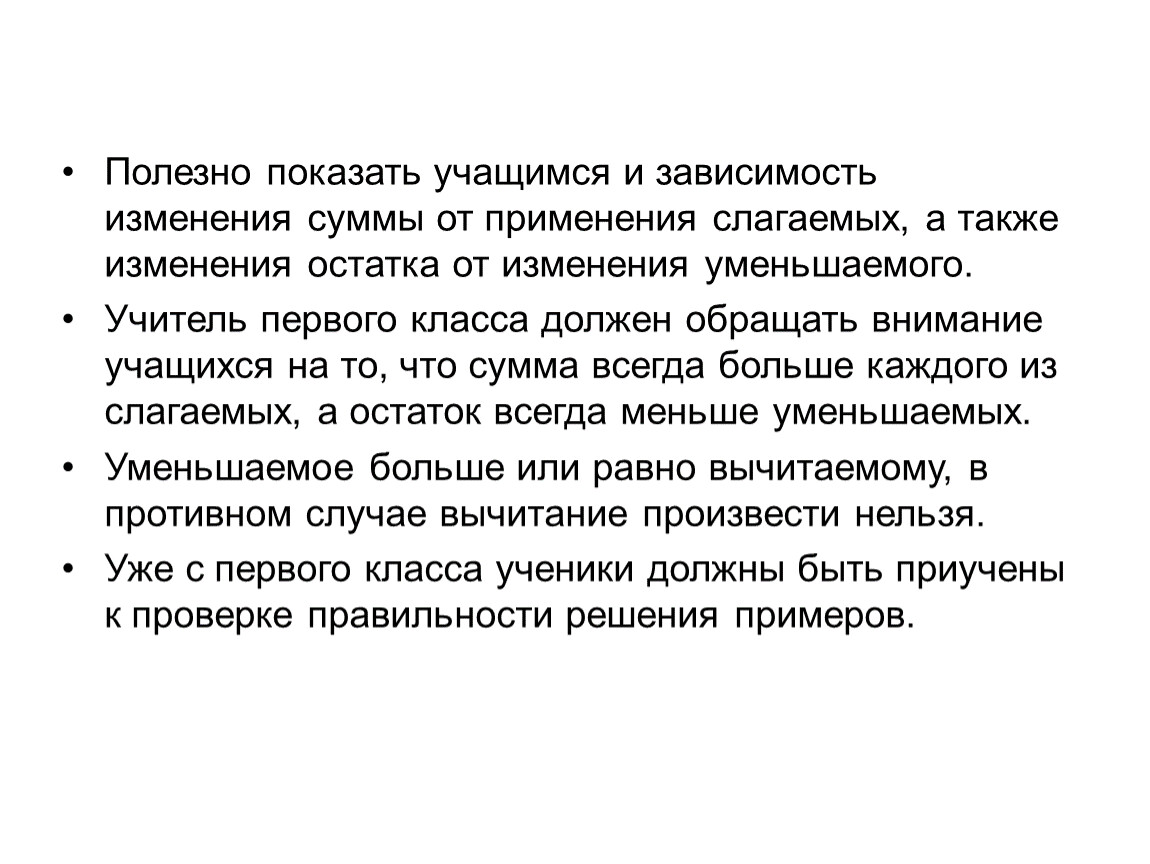 • Полезно показать учащимся и зависимость изменения суммы от применения слагаемых, а также изменения остатка от изменения уменьшаемого.

• Учитель первого класса должен обращать внимание учащихся на то, что сумма всегда больше каждого из слагаемых, а остаток всегда меньше уменьшаемых.

• Уменьшаемое больше или равно вычитаемому, в противном случае вычитание произвести нельзя.

• Уже с первого класса ученики должны быть приучены к проверке правильности решения примеров.